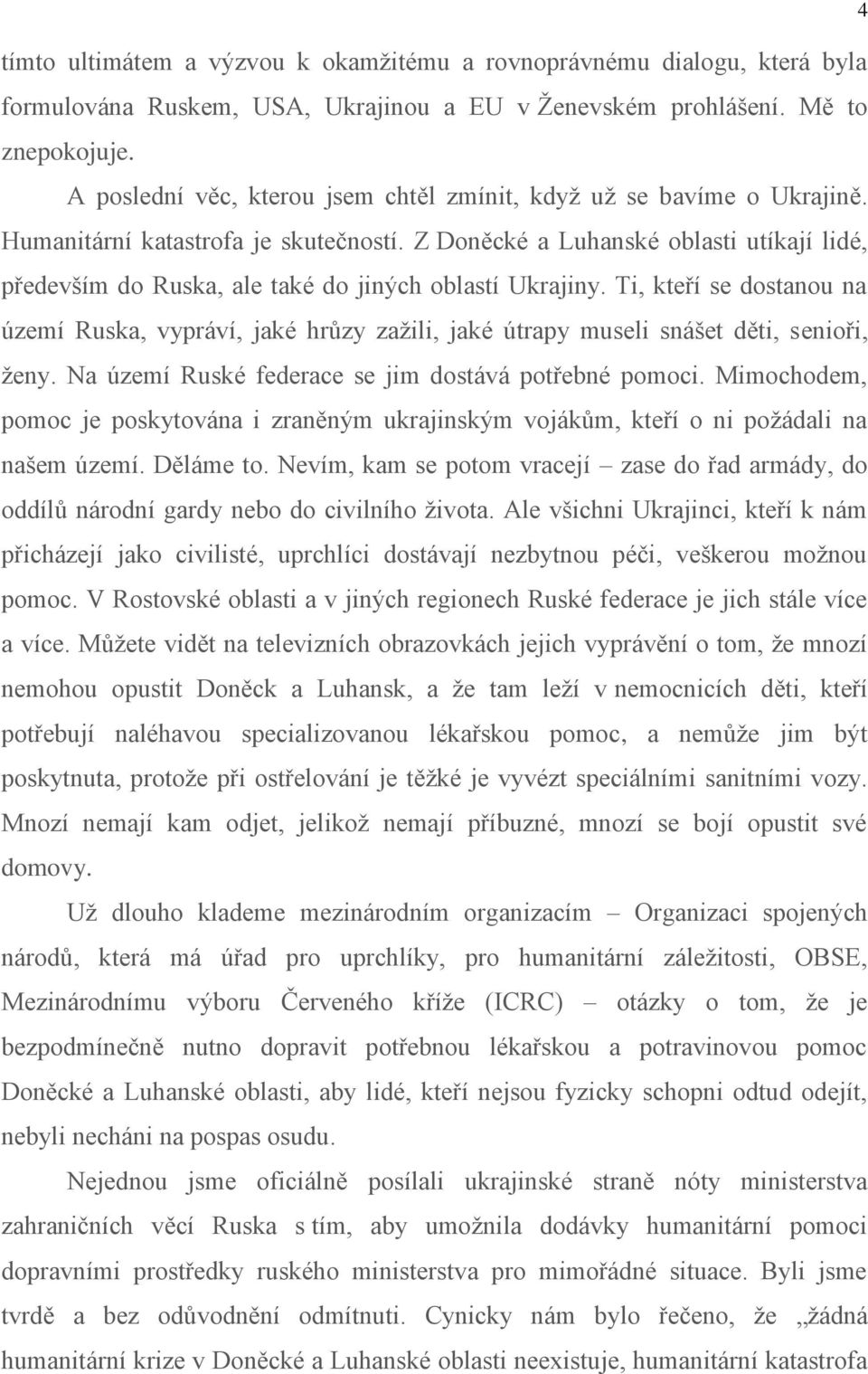 4

tímto ultimátem a výzvou k okamžitému a rovnoprávnému dialogu, která byla formulována Ruskem, USA, Ukrajinou a EU v Ženevském prohlášení. Mě to znepokojuje.

A poslední věc, kterou jsem chtěl zmínit, když už se bavíme o Ukrajině. Humanitární katastrofa je skutečností. Z Doněcké a Luhanské oblasti utíkají lidé, především do Ruska, ale také do jiných oblastí Ukrajiny. Ti, kteří se dostanou na území Ruska, vypráví, jaké hrůzy zažili, jaké útrapy museli snášet děti, senioři, ženy. Na území Ruské federace se jim dostává potřebné pomoci. Mimochodem, pomoc je poskytována i zraněným ukrajinským vojákům, kteří o ni požádali na našem území. Děláme to. Nevím, kam se potom vracejí – zase do řad armády, do oddílů národní gardy nebo do civilního života. Ale všichni Ukrajinci, kteří k nám přicházejí jako civilisté, uprchlíci dostávají nezbytnou péči, veškerou možnou pomoc. V Rostovské oblasti a v jiných regionech Ruské federace je jich stále více a více. Můžete vidět na televizních obrazovkách jejich vyprávění o tom, že mnozí nemohou opustit Doněck a Luhansk, a že tam leží v nemocnicích děti, kteří potřebují naléhavou specializovanou lékařskou pomoc, a nemůže jim být poskytnuta, protože při ostřelování je těžké je vyvézt speciálními sanitními vozy. Mnozí nemají kam odjet, jelikož nemají příbuzné, mnozí se bojí opustit své domovy.

Už dlouho klademe mezinárodním organizacím – Organizaci spojených národů, která má úřad pro uprchlíky, pro humanitární záležitosti, OBSE, Mezinárodnímu výboru Červeného kříže (ICRC) – otázky o tom, že je bezpodmínečně nutno dopravit potřebnou lékařskou a potravinovou pomoc Doněcké a Luhanské oblasti, aby lidé, kteří nejsou fyzicky schopni odtud odejít, nebyli necháni na pospas osudu.

Nejednou jsme oficiálně posílali ukrajinské straně nóty ministerstva zahraničních věcí Ruska s tím, aby umožnila dodávky humanitární pomoci dopravními prostředky ruského ministerstva pro mimořádné situace. Byli jsme tvrdě a bez odůvodnění odmítnuti. Cynicky nám bylo řečeno, že „žádná humanitární krize v Doněcké a Luhanské oblasti neexistuje, humanitární katastrofa